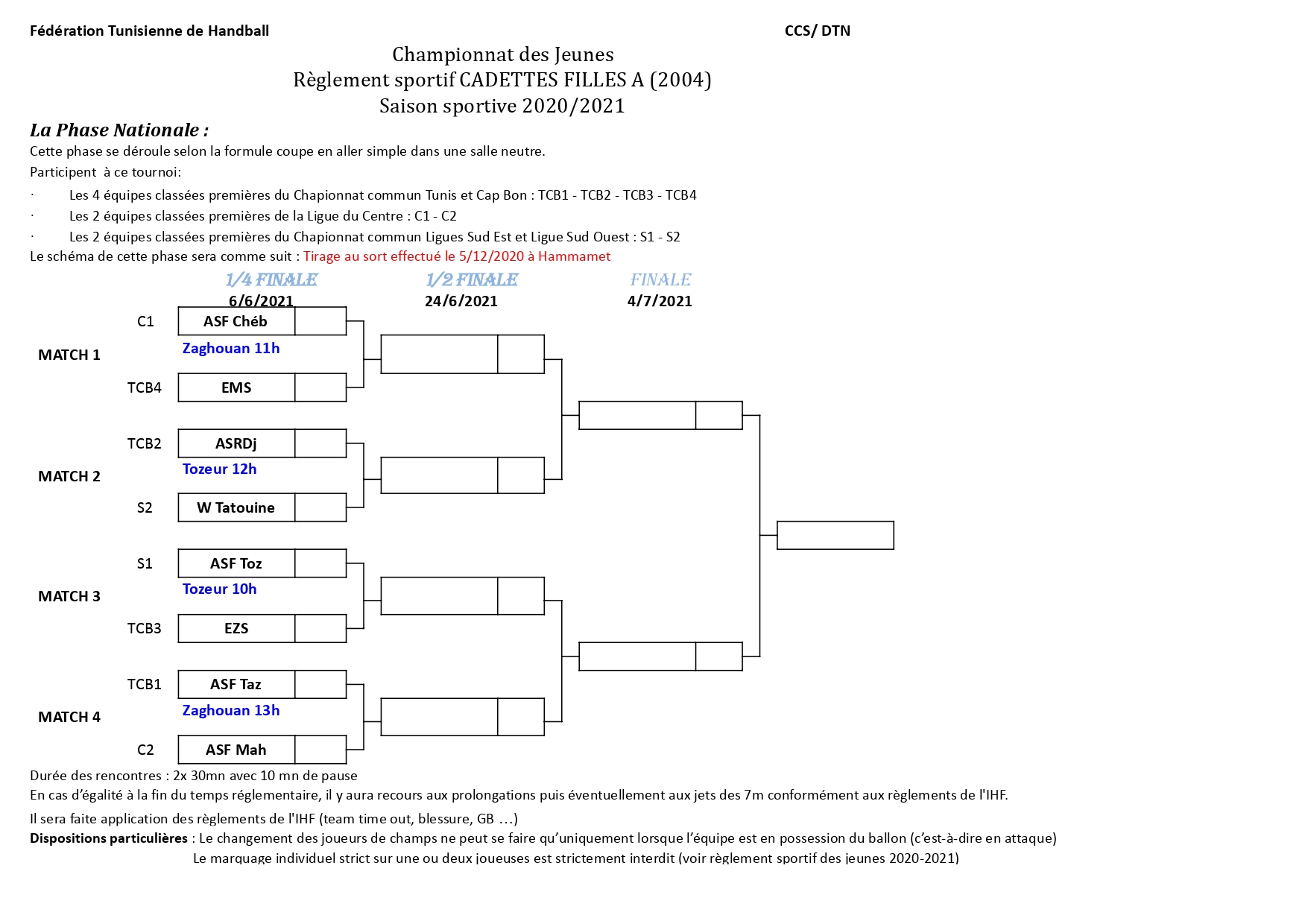 Fédération Tunisienne de Handball

CCS/ DTN

Championnat des Jeunes
Règlement sportif CADETTES FILLES A (2004)
Saison sportive 2020/2021

La Phase Nationale :

Cette phase se déroule selon la formule coupe en aller simple dans une salle neutre.

Participent à ce tournoi:

· Les 4 équipes classées premières du Chapionnat commun Tunis et Cap Bon : TCB1 - TCB2 - TCB3 - TCB4

· Les 2 équipes classées premières de la Ligue du Centre : C1 - C2

· Les 2 équipes classées premières du Chapionnat commun Ligues Sud Est et Ligue Sud Ouest : S1 - S2

Le schéma de cette phase sera comme suit : Tirage au sort effectué le 5/12/2020 à Hammamet

1/4 FINALE
6/6/2021

1/2 FINALE
24/6/2021

FINALE
4/7/2021

MATCH 1
C1 ASF Chéb
Zaghouan 11h
TCB4 EMS

MATCH 2
TCB2 ASRDj
Tozeur 12h
S2 W Tatouine

MATCH 3
S1 ASF Toz
Tozeur 10h
TCB3 EZS

MATCH 4
TCB1 ASF Taz
Zaghouan 13h
C2 ASF Mah

Durée des rencontres : 2x 30mn avec 10 mn de pause

En cas d'égalité à la fin du temps réglementaire, il y aura recours aux prolongations puis éventuellement aux jets des 7m conformément aux règlements de l'IHF.

Il sera faite application des règlements de l'IHF (team time out, blessure, GB …)

Dispositions particulières : Le changement des joueurs de champs ne peut se faire qu'uniquement lorsque l'équipe est en possession du ballon (c'est-à-dire en attaque)

Le marquage individuel strict sur une ou deux joueuses est strictement interdit (voir règlement sportif des jeunes 2020-2021)